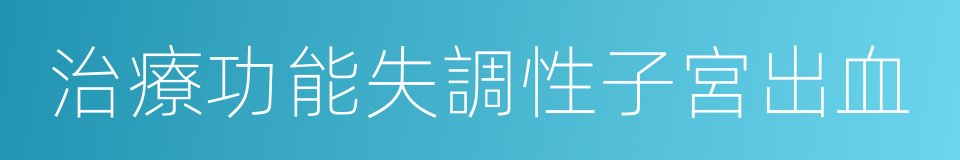 治療功能失調性子宮出血